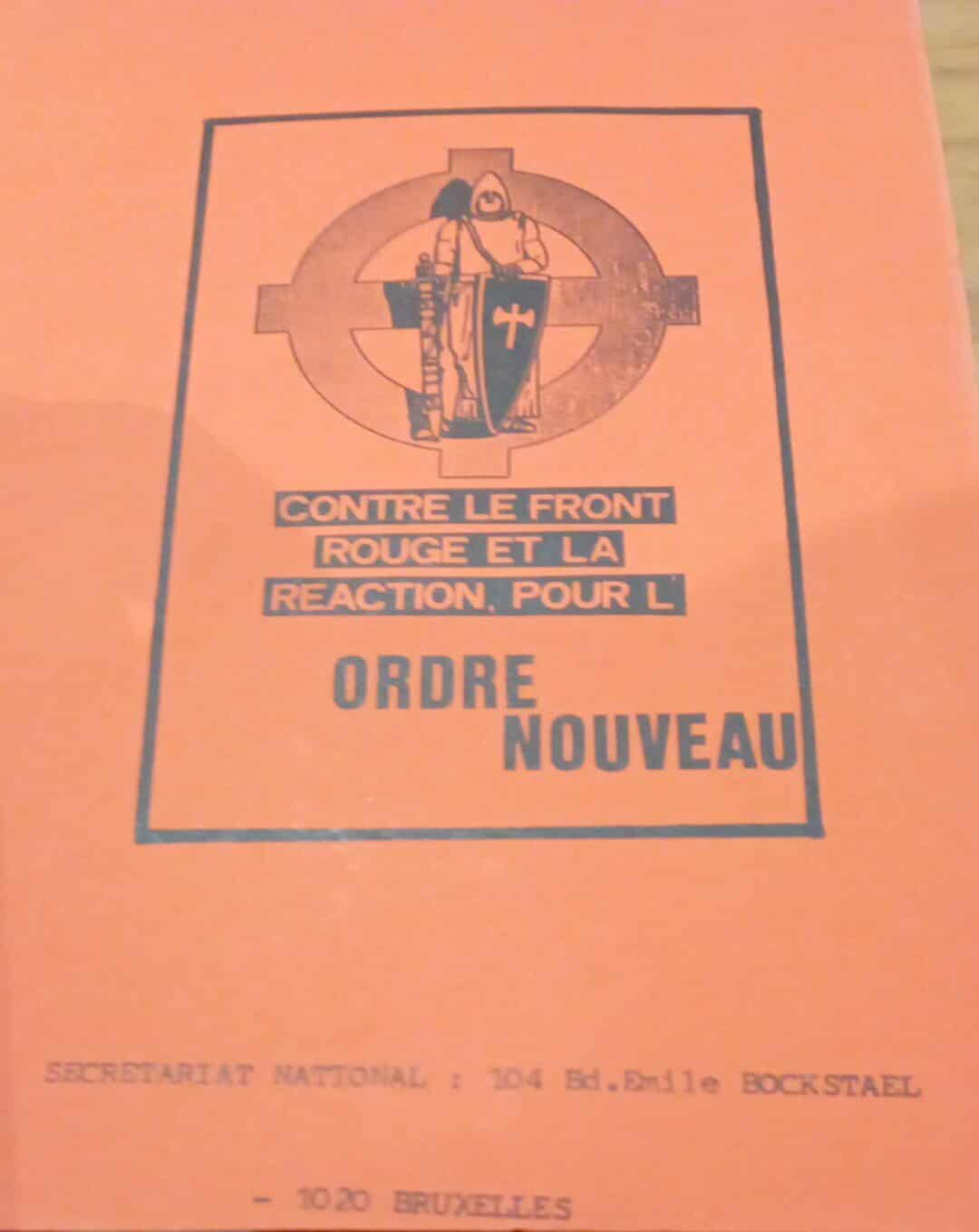 CONTRE LE FRONT ROUGE ET LA REACTION, POUR L'

ORDRE NOUVEAU

SECRETARIAT NATIONAL : 104 Bd.Emile BOCKSTAEL

- 1020 BRUXELLES